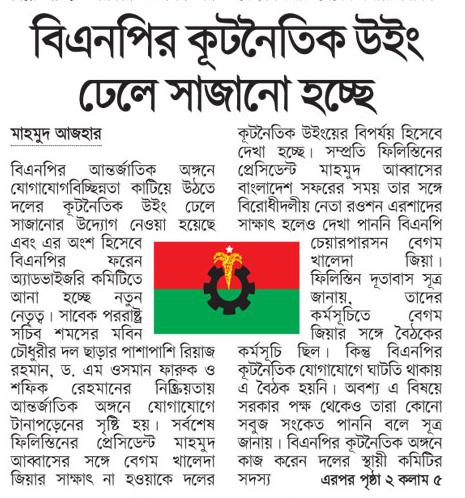 বিএনপির কূটনৈতিক উইং ঢেলে সাজানো হচ্ছে

মাহমুদ আজহার

বিএনপির আন্তর্জাতিক অঙ্গনে যোগাযোগবিচ্ছিন্নতা কাটিয়ে উঠতে দলের কূটনৈতিক উইং ঢেলে সাজানোর উদ্যোগ নেওয়া হয়েছে এবং এর অংশ হিসেবে বিএনপির ফরেন অ্যাডভাইজরি কমিটিতে আনা হচ্ছে নতুন নেতৃত্ব। সাবেক পররাষ্ট্র সচিব শমসের মবিন চৌধুরীর দল ছাড়ার পাশাপাশি রিয়াজ রহমান, ড. এম ওসমান ফারুক ও শফিক রেহমানের নিষ্ক্রিয়তায় আন্তর্জাতিক অঙ্গনে যোগাযোগে টানাপড়েনের সৃষ্টি হয়। সর্বশেষ ফিলিস্তিনের প্রেসিডেন্ট মাহমুদ আব্বাসের সঙ্গে বেগম খালেদা জিয়ার সাক্ষাৎ না হওয়াকে দলের কূটনৈতিক উইংয়ের বিপর্যয় হিসেবে দেখা হচ্ছে। সম্প্রতি ফিলিস্তিনের প্রেসিডেন্ট মাহমুদ আব্বাসের বাংলাদেশ সফরের সময় তার সঙ্গে বিরোধীদলীয় নেতা রওশন এরশাদের সাক্ষাৎ হলেও দেখা পাননি বিএনপি চেয়ারপারসন বেগম খালেদা জিয়া। ফিলিস্তিন দূতাবাস সূত্র জানায়, তাদের কর্মসূচিতে বেগম জিয়ার সঙ্গে বৈঠকের কর্মসূচি ছিল। কিন্তু বিএনপির কূটনৈতিক যোগাযোগে ঘাটতি থাকায় এ বৈঠক হয়নি। অবশ্য এ বিষয়ে সরকার পক্ষ থেকেও তারা কোনো সবুজ সংকেত পাননি বলে সূত্র জানায়। বিএনপির কূটনৈতিক অঙ্গনে কাজ করেন দলের স্থায়ী কমিটির সদস্য

এরপর পৃষ্ঠা ২ কলাম ৫